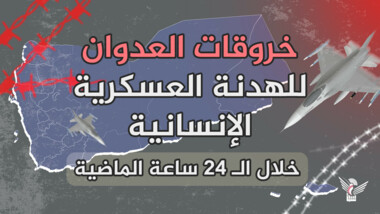 خروقات العدوان
للهدنة العسكرية
الإنسانية

خلال الـ 24 ساعة الماضية